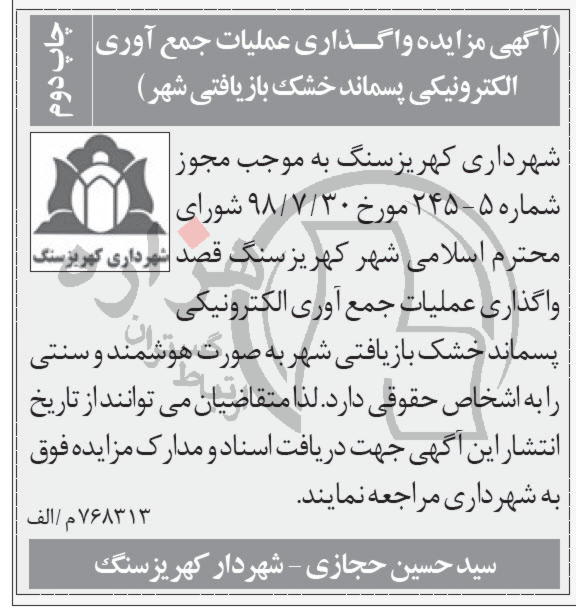 (آگهی مزایده واگذاری عملیات جمع آوری الکترونیکی پسماند خشک بازیافتی شهر)

چاپ دوم

شهرداری کهریزسنگ

شهرداری کهریزسنگ به موجب مجوز شماره ۵-۲۴۵ مورخ ۹۸/۷/۳۰ شورای محترم اسلامی شهر کهریزسنگ قصد واگذاری عملیات جمع آوری الکترونیکی پسماند خشک بازیافتی شهر به صورت هوشمند و سنتی را به اشخاص حقوقی دارد. لذا متقاضیان می توانند از تاریخ انتشار این آگهی جهت دریافت اسناد و مدارک مزایده فوق به شهرداری مراجعه نمایند.

۷۶۸۳۱۳ م /الف

سید حسین حجازی - شهردار کهریزسنگ